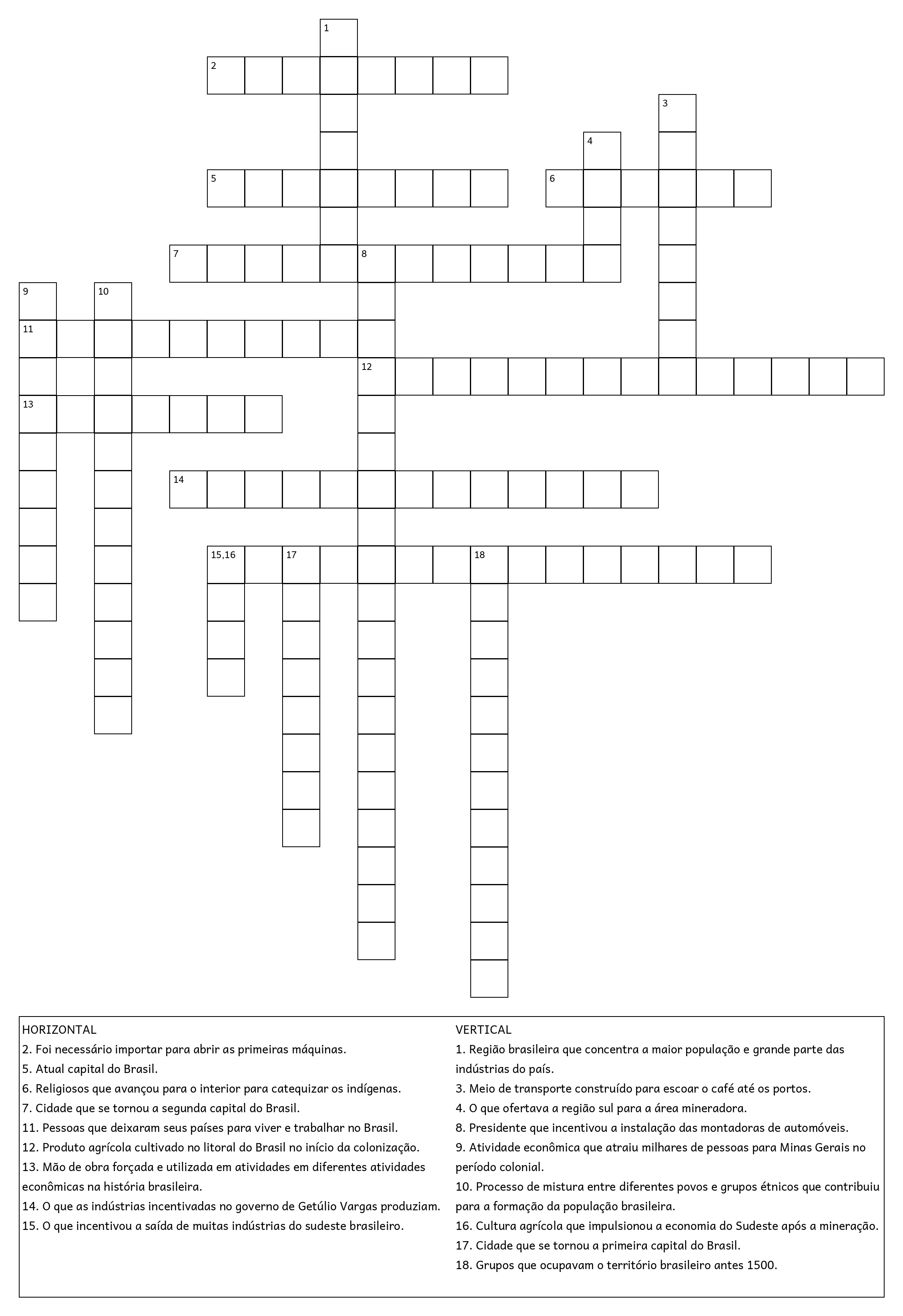 1
2
3
4
5
6
7
8
9
10
11
12
13
14
15,16
17
18

HORIZONTAL
2. Foi necessário importar para abrir as primeiras máquinas.
5. Atual capital do Brasil.
6. Religiosos que avançou para o interior para catequizar os indígenas.
7. Cidade que se tornou a segunda capital do Brasil.
11. Pessoas que deixaram seus países para viver e trabalhar no Brasil.
12. Produto agrícola cultivado no litoral do Brasil no início da colonização.
13. Mão de obra forçada e utilizada em atividades em diferentes atividades econômicas na história brasileira.
14. O que as indústrias incentivadas no governo de Getúlio Vargas produziam.
15. O que incentivou a saída de muitas indústrias do sudeste brasileiro.

VERTICAL
1. Região brasileira que concentra a maior população e grande parte das indústrias do país.
3. Meio de transporte construído para escoar o café até os portos.
4. O que ofertava a região sul para a área mineradora.
8. Presidente que incentivou a instalação das montadoras de automóveis.
9. Atividade econômica que atraiu milhares de pessoas para Minas Gerais no período colonial.
10. Processo de mistura entre diferentes povos e grupos étnicos que contribuiu para a formação da população brasileira.
16. Cultura agrícola que impulsionou a economia do Sudeste após a mineração.
17. Cidade que se tornou a primeira capital do Brasil.
18. Grupos que ocupavam o território brasileiro antes 1500.